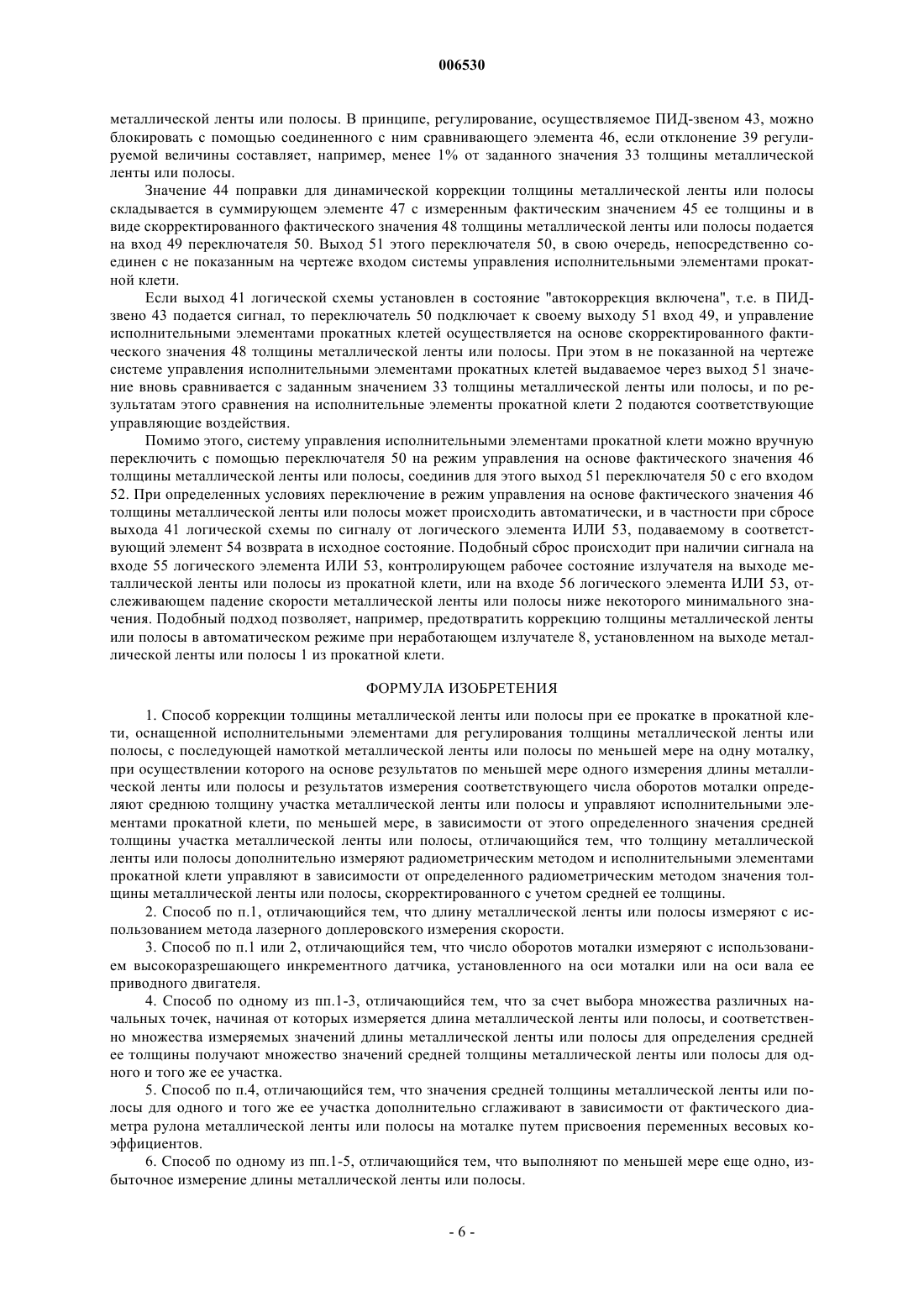 006530

металлической ленты или полосы. В принципе, регулирование, осуществляемое ПИД-звеном 43, можно блокировать с помощью соединенного с ним сравнивающего элемента 46, если отклонение 39 регулируемой величины составляет, например, менее 1% от заданного значения 33 толщины металлической ленты или полосы.

Значение 44 поправки для динамической коррекции толщины металлической ленты или полосы складывается в суммирующем элементе 47 с измеренным фактическим значением 45 ее толщины и в виде скорректированного фактического значения 48 толщины металлической ленты или полосы подается на вход 49 переключателя 50. Выход 51 этого переключателя 50, в свою очередь, непосредственно соединен с не показанным на чертеже входом системы управления исполнительными элементами прокатной клети.

Если выход 41 логической схемы установлен в состояние "автокоррекция включена", т.е. в ПИД-звено 43 подается сигнал, то переключатель 50 подключает к своему выходу 51 вход 49, и управление исполнительными элементами прокатных клетей осуществляется на основе скорректированного фактического значения 48 толщины металлической ленты или полосы. При этом в не показанной на чертеже системе управления исполнительными элементами прокатных клетей выдаваемое через выход 51 значение вновь сравнивается с заданным значением 33 толщины металлической ленты или полосы, и по результатам этого сравнения на исполнительные элементы прокатной клети 2 подаются соответствующие управляющие воздействия.

Помимо этого, систему управления исполнительными элементами прокатной клети можно вручную переключить с помощью переключателя 50 на режим управления на основе фактического значения 46 толщины металлической ленты или полосы, соединив для этого выход 51 переключателя 50 с его входом 52. При определенных условиях переключение в режим управления на основе фактического значения 46 толщины металлической ленты или полосы может происходить автоматически, и в частности при сбросе выхода 41 логической схемы по сигналу от логического элемента ИЛИ 53, подаваемому в соответствующий элемент 54 возврата в исходное состояние. Подобный сброс происходит при наличии сигнала на входе 55 логического элемента ИЛИ 53, контролирующем рабочее состояние излучателя на выходе металлической ленты или полосы из прокатной клети, или на входе 56 логического элемента ИЛИ 53, отслеживающем падение скорости металлической ленты или полосы ниже некоторого минимального значения. Подобный подход позволяет, например, предотвратить коррекцию толщины металлической ленты или полосы в автоматическом режиме при неработающем излучателе 8, установленном на выходе металлической ленты или полосы 1 из прокатной клети.

ФОРМУЛА ИЗОБРЕТЕНИЯ

1. Способ коррекции толщины металлической ленты или полосы при ее прокатке в прокатной клети, оснащенной исполнительными элементами для регулирования толщины металлической ленты или полосы, с последующей намоткой металлической ленты или полосы по меньшей мере на одну моталку, при осуществлении которого на основе результатов по меньшей мере одного измерения длины металлической ленты или полосы и результатов измерения соответствующего числа оборотов моталки определяют среднюю толщину участка металлической ленты или полосы и управляют исполнительными элементами прокатной клети, по меньшей мере, в зависимости от этого определенного значения средней толщины участка металлической ленты или полосы, отличающийся тем, что толщину металлической ленты или полосы дополнительно измеряют радиометрическим методом и исполнительными элементами прокатной клети управляют в зависимости от определенного радиометрическим методом значения толщины металлической ленты или полосы, скорректированного с учетом средней ее толщины.

2. Способ по п.1, отличающийся тем, что длину металлической ленты или полосы измеряют с использованием метода лазерного доплеровского измерения скорости.

3. Способ по п.1 или 2, отличающийся тем, что число оборотов моталки измеряют с использованием высокоразрешающего инкрементного датчика, установленного на оси моталки или на оси вала ее приводного двигателя.

4. Способ по одному из пп.1-3, отличающийся тем, что за счет выбора множества различных начальных точек, начиная от которых измеряется длина металлической ленты или полосы, и соответственно множества измеряемых значений длины металлической ленты или полосы для определения средней ее толщины получают множество значений средней толщины металлической ленты или полосы для одного и того же ее участка.

5. Способ по п.4, отличающийся тем, что значения средней толщины металлической ленты или полосы для одного и того же ее участка дополнительно сглаживают в зависимости от фактического диаметра рулона металлической ленты или полосы на моталке путем присвоения переменных весовых коэффициентов.

6. Способ по одному из пп.1-5, отличающийся тем, что выполняют по меньшей мере еще одно, избыточное измерение длины металлической ленты или полосы.

- 6 -